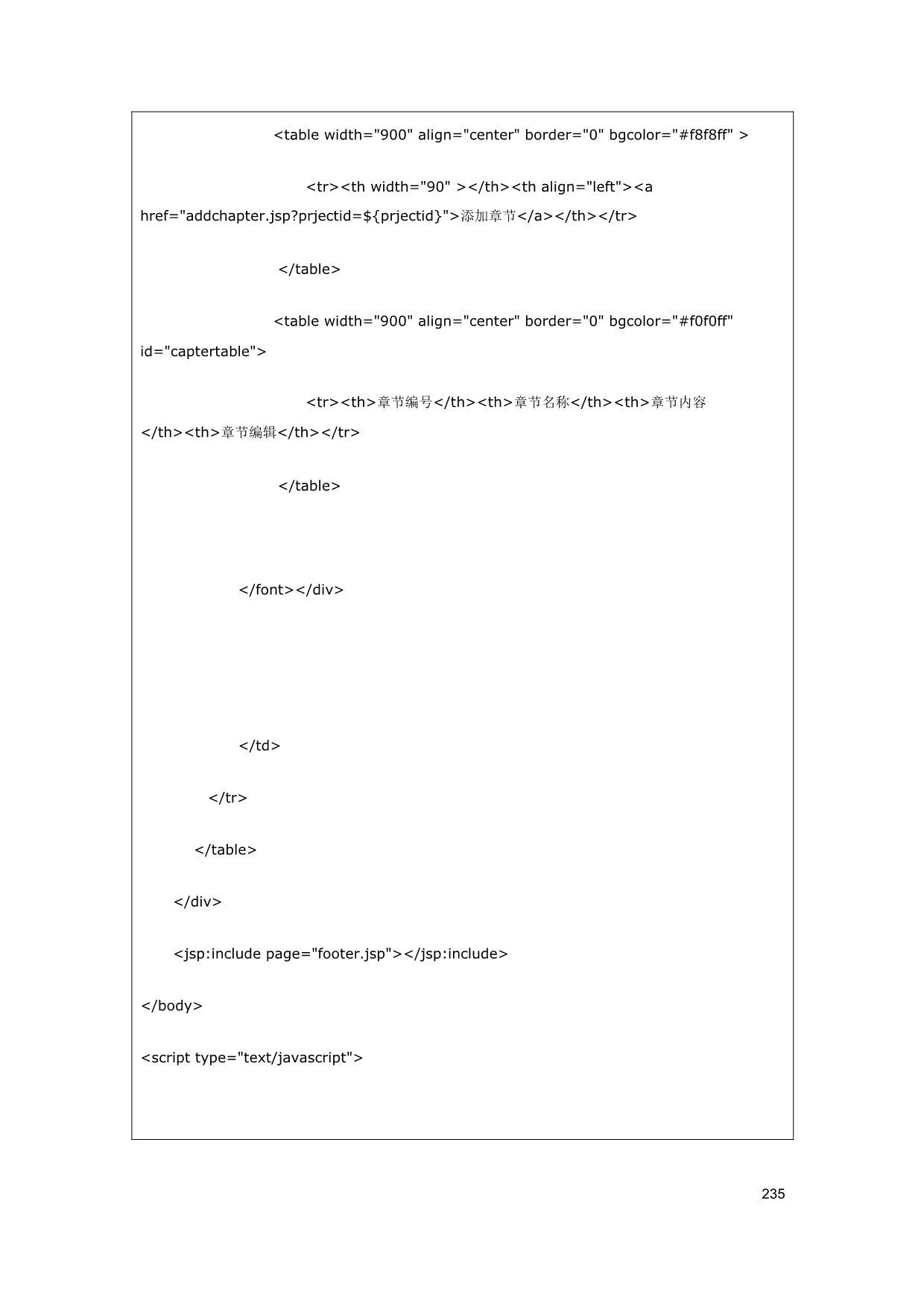 <table width="900" align="center" border="0" bgcolor="#f8f8ff" >

<tr><th width="90" ></th><th align="left"><a href="addchapter.jsp?prjectid=${prjectid}">添加章节</a></th></tr>

</table>

<table width="900" align="center" border="0" bgcolor="#f0f0ff" id="captertable">

<tr><th>章节编号</th><th>章节名称</th><th>章节内容</th><th>章节编辑</th></tr>

</table>

</font></div>

</td>

</tr>

</table>

</div>

<jsp:include page="footer.jsp"></jsp:include>

</body>

<script type="text/javascript">

235